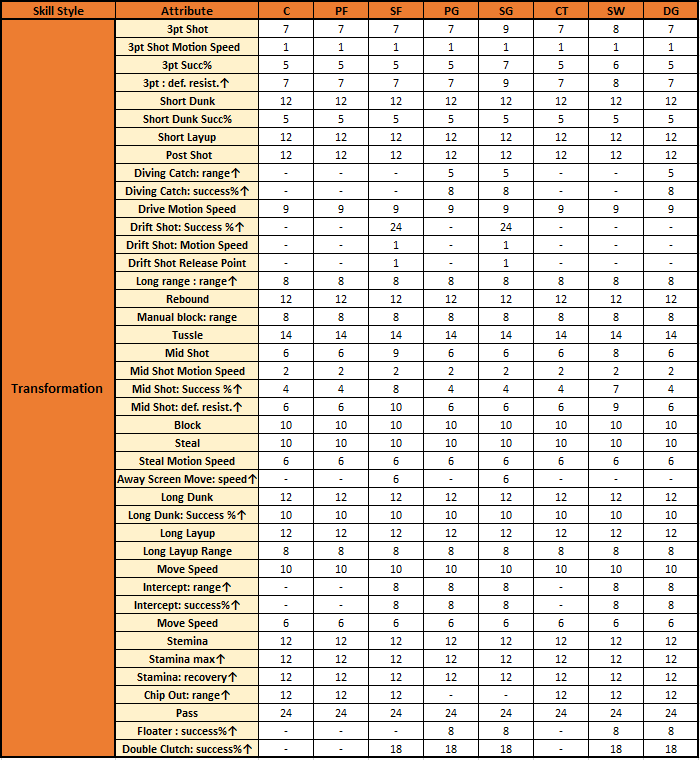 | Skill Style | Attribute | C | PF | SF | PG | SG | CT | SW | DG |
|---|---|---|---|---|---|---|---|---|---|
| Transformation | 3pt Shot | 7 | 7 | 7 | 7 | 9 | 7 | 8 | 7 |
| | 3pt Shot Motion Speed | 1 | 1 | 1 | 1 | 1 | 1 | 1 | 1 |
| | 3pt Succ% | 5 | 5 | 5 | 5 | 7 | 5 | 6 | 5 |
| | 3pt : def. resist.↑ | 7 | 7 | 7 | 7 | 9 | 7 | 8 | 7 |
| | Short Dunk | 12 | 12 | 12 | 12 | 12 | 12 | 12 | 12 |
| | Short Dunk Succ% | 5 | 5 | 5 | 5 | 5 | 5 | 5 | 5 |
| | Short Layup | 12 | 12 | 12 | 12 | 12 | 12 | 12 | 12 |
| | Post Shot | 12 | 12 | 12 | 12 | 12 | 12 | 12 | 12 |
| | Diving Catch: range↑ | - | - | - | 5 | 5 | - | - | 5 |
| | Diving Catch: success%↑ | - | - | - | 8 | 8 | - | - | 8 |
| | Drive Motion Speed | 9 | 9 | 9 | 9 | 9 | 9 | 9 | 9 |
| | Drift Shot: Success %↑ | - | - | 24 | - | 24 | - | - | - |
| | Drift Shot: Motion Speed | - | - | 1 | - | 1 | - | - | - |
| | Drift Shot Release Point | - | - | 1 | - | 1 | - | - | - |
| | Long range : range↑ | 8 | 8 | 8 | 8 | 8 | 8 | 8 | 8 |
| | Rebound | 12 | 12 | 12 | 12 | 12 | 12 | 12 | 12 |
| | Manual block: range | 8 | 8 | 8 | 8 | 8 | 8 | 8 | 8 |
| | Tussle | 14 | 14 | 14 | 14 | 14 | 14 | 14 | 14 |
| | Mid Shot | 6 | 6 | 9 | 6 | 6 | 6 | 8 | 6 |
| | Mid Shot Motion Speed | 2 | 2 | 2 | 2 | 2 | 2 | 2 | 2 |
| | Mid Shot: Success %↑ | 4 | 4 | 8 | 4 | 4 | 4 | 7 | 4 |
| | Mid Shot: def. resist.↑ | 6 | 6 | 10 | 6 | 6 | 6 | 9 | 6 |
| | Block | 10 | 10 | 10 | 10 | 10 | 10 | 10 | 10 |
| | Steal | 10 | 10 | 10 | 10 | 10 | 10 | 10 | 10 |
| | Steal Motion Speed | 6 | 6 | 6 | 6 | 6 | 6 | 6 | 6 |
| | Away Screen Move: speed↑ | - | - | 6 | - | 6 | - | - | - |
| | Long Dunk | 12 | 12 | 12 | 12 | 12 | 12 | 12 | 12 |
| | Long Dunk: Success %↑ | 10 | 10 | 10 | 10 | 10 | 10 | 10 | 10 |
| | Long Layup | 12 | 12 | 12 | 12 | 12 | 12 | 12 | 12 |
| | Long Layup Range | 8 | 8 | 8 | 8 | 8 | 8 | 8 | 8 |
| | Move Speed | 10 | 10 | 10 | 10 | 10 | 10 | 10 | 10 |
| | Intercept: range↑ | - | - | 8 | 8 | 8 | - | 8 | 8 |
| | Intercept: success%↑ | - | - | 8 | 8 | 8 | - | 8 | 8 |
| | Move Speed | 6 | 6 | 6 | 6 | 6 | 6 | 6 | 6 |
| | Stemina | 12 | 12 | 12 | 12 | 12 | 12 | 12 | 12 |
| | Stamina max↑ | 12 | 12 | 12 | 12 | 12 | 12 | 12 | 12 |
| | Stamina: recovery↑ | 12 | 12 | 12 | 12 | 12 | 12 | 12 | 12 |
| | Chip Out: range↑ | 12 | 12 | 12 | - | - | 12 | 12 | 12 |
| | Pass | 24 | 24 | 24 | 24 | 24 | 24 | 24 | 24 |
| | Floater : success%↑ | - | - | - | 8 | 8 | - | 8 | 8 |
| | Double Clutch: success%↑ | - | - | 18 | 18 | 18 | - | 18 | 18 |